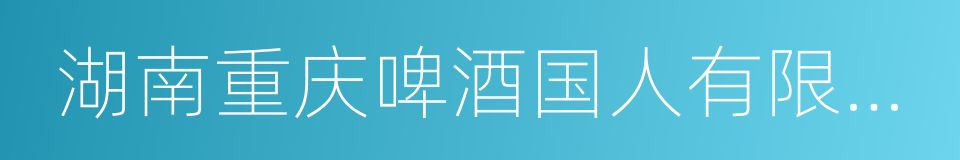 湖南重庆啤酒国人有限...